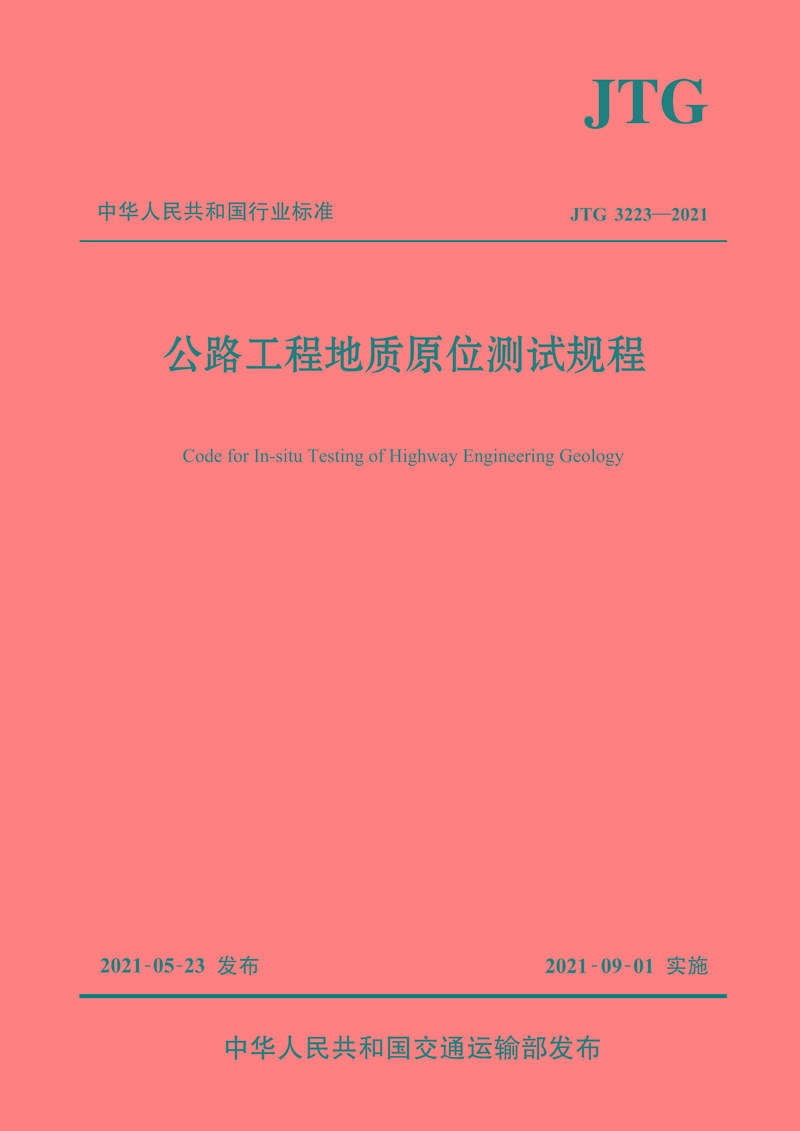 JTG

中华人民共和国行业标准

JTG 3223—2021

公路工程地质原位测试规程

Code for In-situ Testing of Highway Engineering Geology

2021-05-23 发布

2021-09-01 实施

中华人民共和国交通运输部发布